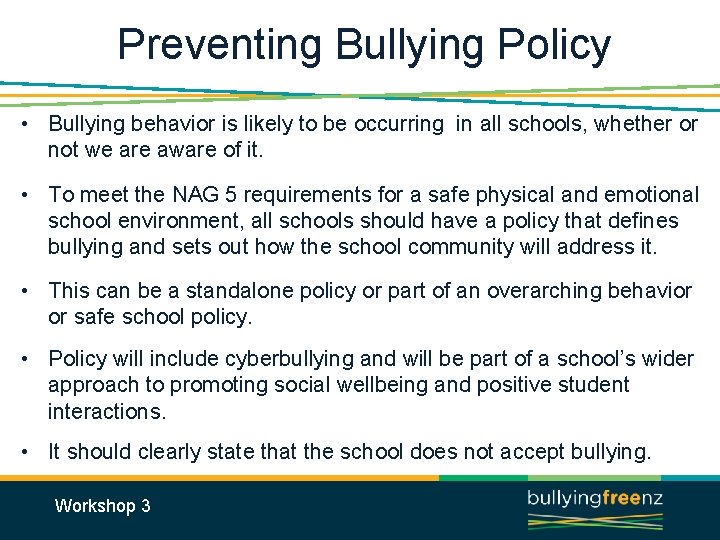 Preventing Bullying Policy

• Bullying behavior is likely to be occurring in all schools, whether or not we are aware of it.

• To meet the NAG 5 requirements for a safe physical and emotional school environment, all schools should have a policy that defines bullying and sets out how the school community will address it.

• This can be a standalone policy or part of an overarching behavior or safe school policy.

• Policy will include cyberbullying and will be part of a school's wider approach to promoting social wellbeing and positive student interactions.

• It should clearly state that the school does not accept bullying.

Workshop 3

bullyingfreenz